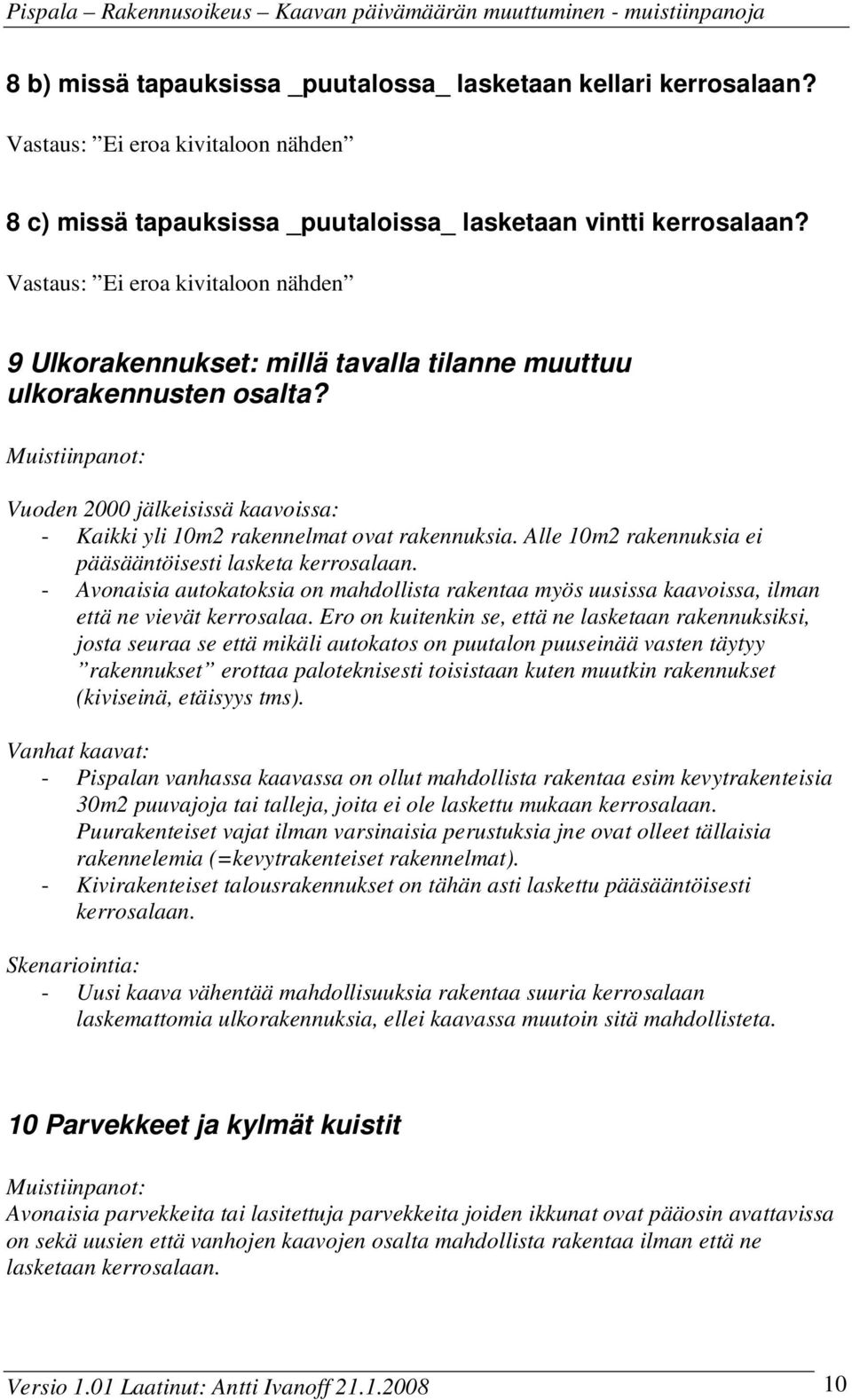 Pispala – Rakennusoikeus – Kaavan päivämäärän muuttuminen - muistiinpanoja

8 b) missä tapauksissa _puutalossa_ lasketaan kellari kerrosalaan?

Vastaus: ”Ei eroa kivitaloon nähden”

8 c) missä tapauksissa _puutaloissa_ lasketaan vintti kerrosalaan?

Vastaus: ”Ei eroa kivitaloon nähden”

9 Ulkorakennukset: millä tavalla tilanne muuttuu ulkorakennusten osalta?

Muistiinpanot:

Vuoden 2000 jälkeisissä kaavoissa:
- Kaikki yli 10m2 rakennelmat ovat rakennuksia. Alle 10m2 rakennuksia ei pääsääntöisesti lasketa kerrosalaan.
- Avonaisia autokatoksia on mahdollista rakentaa myös uusissa kaavoissa, ilman että ne vievät kerrosalaa. Ero on kuitenkin se, että ne lasketaan rakennuksiksi, josta seuraa se että mikäli autokatos on puutalon puuseinää vasten täytyy ”rakennukset” erottaa paloteknisesti toisistaan kuten muutkin rakennukset (kiviseinä, etäisyys tms).

Vanhat kaavat:
- Pispalan vanhassa kaavassa on ollut mahdollista rakentaa esim kevytrakenteisia 30m2 puuvajoja tai talleja, joita ei ole laskettu mukaan kerrosalaan. Puurakenteiset vajat ilman varsinaisia perustuksia jne ovat olleet tällaisia rakennelemia (=kevytrakenteiset rakennelmat).
- Kivirakenteiset talousrakennukset on tähän asti laskettu pääsääntöisesti kerrosalaan.

Skenariointia:
- Uusi kaava vähentää mahdollisuuksia rakentaa suuria kerrosalaan laskemattomia ulkorakennuksia, ellei kaavassa muutoin sitä mahdollisteta.

10 Parvekkeet ja kylmät kuistit

Muistiinpanot:
Avonaisia parvekkeita tai lasitettuja parvekkeita joiden ikkunat ovat pääosin avattavissa on sekä uusien että vanhojen kaavojen osalta mahdollista rakentaa ilman että ne lasketaan kerrosalaan.

Versio 1.01 Laatinut: Antti Ivanoff 21.1.2008 10